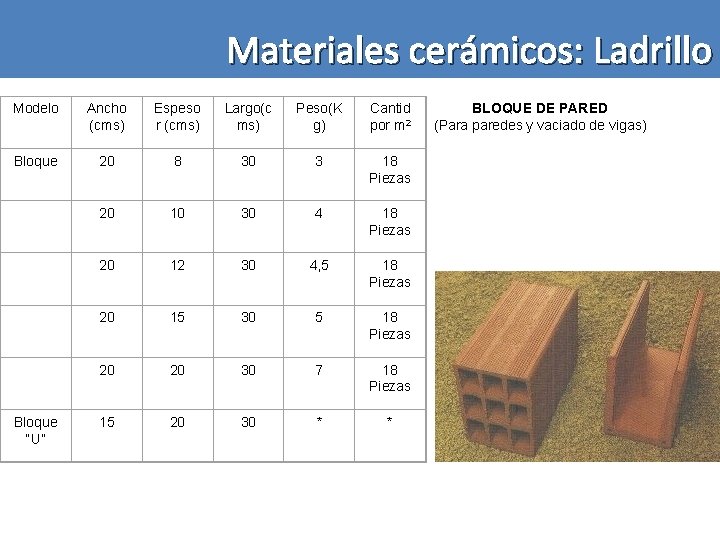 Materiales cerámicos: Ladrillo

| Modelo | Ancho (cms) | Espesor (cms) | Largo(cms) | Peso(Kg) | Cantid por m² |
|---|---|---|---|---|---|
| Bloque | 20 | 8 | 30 | 3 | 18 Piezas |
|  | 20 | 10 | 30 | 4 | 18 Piezas |
|  | 20 | 12 | 30 | 4,5 | 18 Piezas |
|  | 20 | 15 | 30 | 5 | 18 Piezas |
|  | 20 | 20 | 30 | 7 | 18 Piezas |
| Bloque "U" | 15 | 20 | 30 | * | * |

BLOQUE DE PARED
(Para paredes y vaciado de vigas)